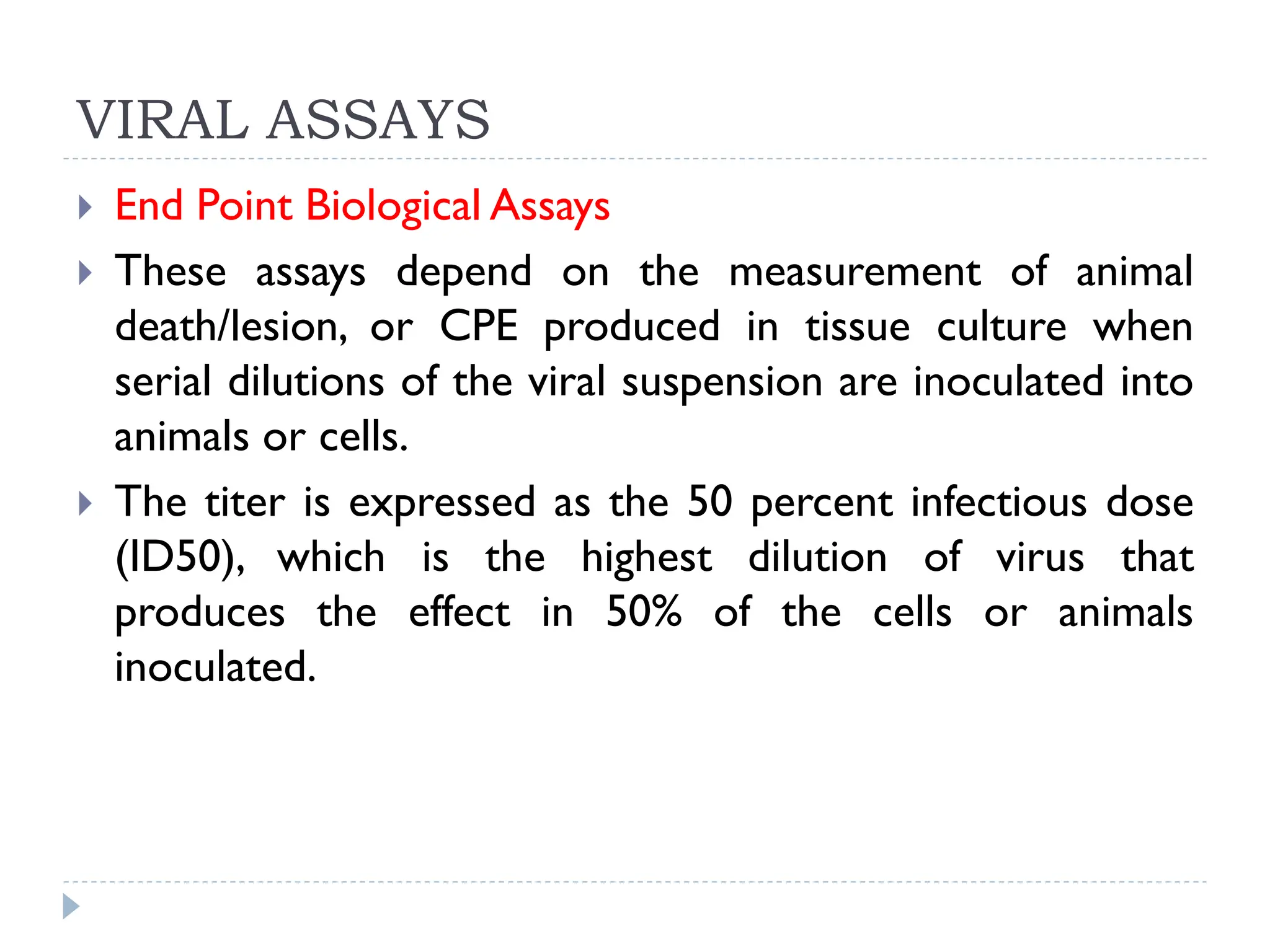 VIRAL ASSAYS

End Point Biological Assays

These assays depend on the measurement of animal death/lesion, or CPE produced in tissue culture when serial dilutions of the viral suspension are inoculated into animals or cells.

The titer is expressed as the 50 percent infectious dose (ID50), which is the highest dilution of virus that produces the effect in 50% of the cells or animals inoculated.